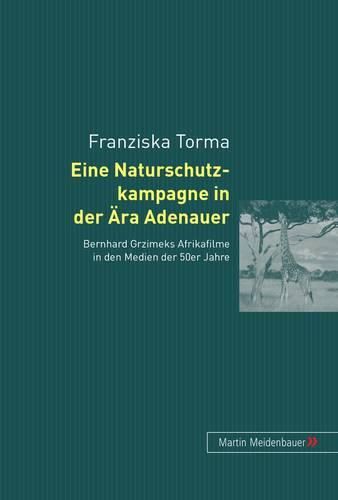 Franziska Torma

Eine Naturschutzkampagne in der Ära Adenauer

Bernhard Grzimeks Afrikafilme in den Medien der 50er Jahre

Martin Meidenbauer